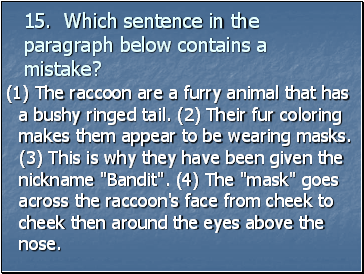 15. Which sentence in the paragraph below contains a mistake?

(1) The raccoon are a furry animal that has a bushy ringed tail. (2) Their fur coloring makes them appear to be wearing masks. (3) This is why they have been given the nickname "Bandit". (4) The "mask" goes across the raccoon's face from cheek to cheek then around the eyes above the nose.